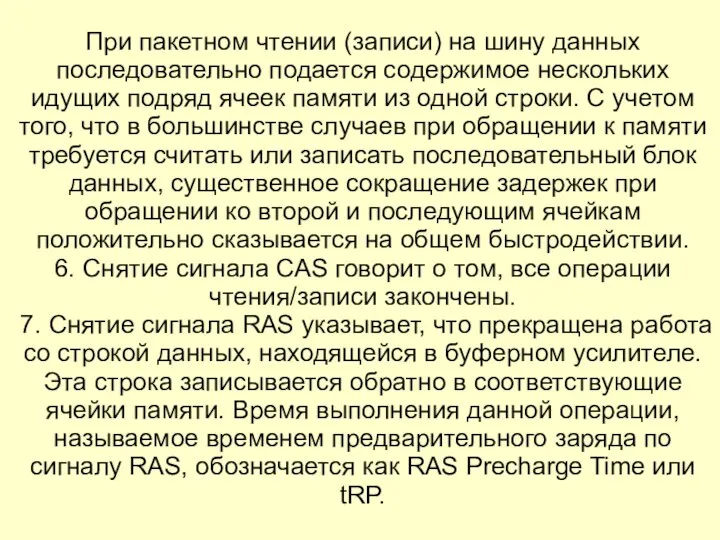 При пакетном чтении (записи) на шину данных последовательно подается содержимое нескольких идущих подряд ячеек памяти из одной строки. С учетом того, что в большинстве случаев при обращении к памяти требуется считать или записать последовательный блок данных, существенное сокращение задержек при обращении ко второй и последующим ячейкам положительно сказывается на общем быстродействии.
6. Снятие сигнала CAS говорит о том, все операции чтения/записи закончены.
7. Снятие сигнала RAS указывает, что прекращена работа со строкой данных, находящейся в буферном усилителе. Эта строка записывается обратно в соответствующие ячейки памяти. Время выполнения данной операции, называемое временем предварительного заряда по сигналу RAS, обозначается как RAS Precharge Time или tRP.